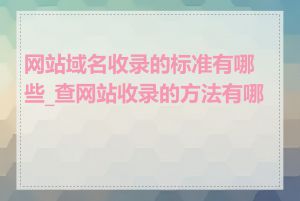 网站域名收录的标准有哪些_查网站收录的方法有哪